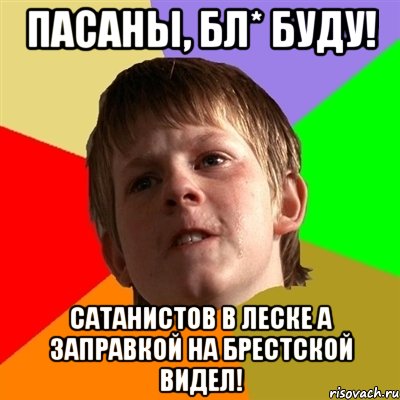 ПАСАНЫ, БЛ* БУДУ!

САТАНИСТОВ В ЛЕСКЕ А ЗАПРАВКОЙ НА БРЕСТСКОЙ ВИДЕЛ!

risovach.ru